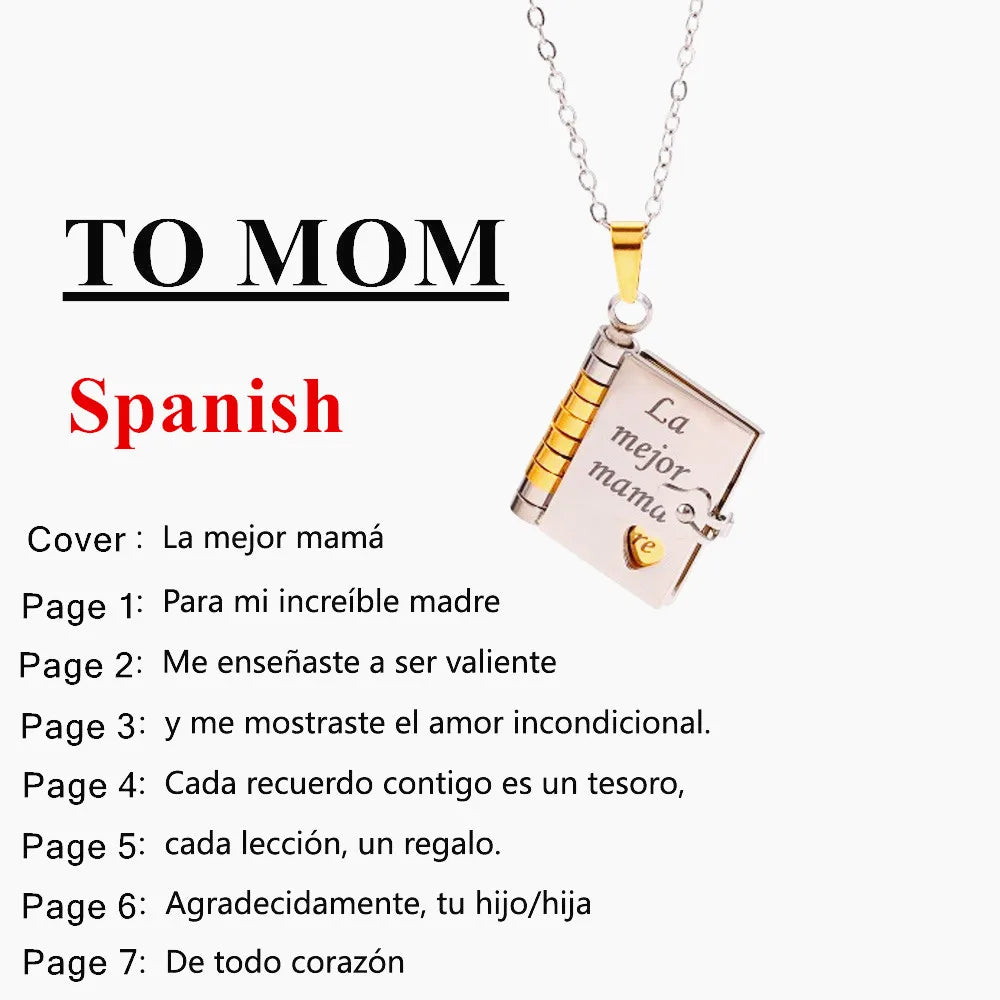 TO MOM

Spanish

La mejor mama

re

Cover : La mejor mamá

Page 1: Para mi increíble madre

Page 2: Me enseñaste a ser valiente

Page 3: y me mostraste el amor incondicional.

Page 4: Cada recuerdo contigo es un tesoro,

Page 5: cada lección, un regalo.

Page 6: Agradecidamente, tu hijo/hija

Page 7: De todo corazón